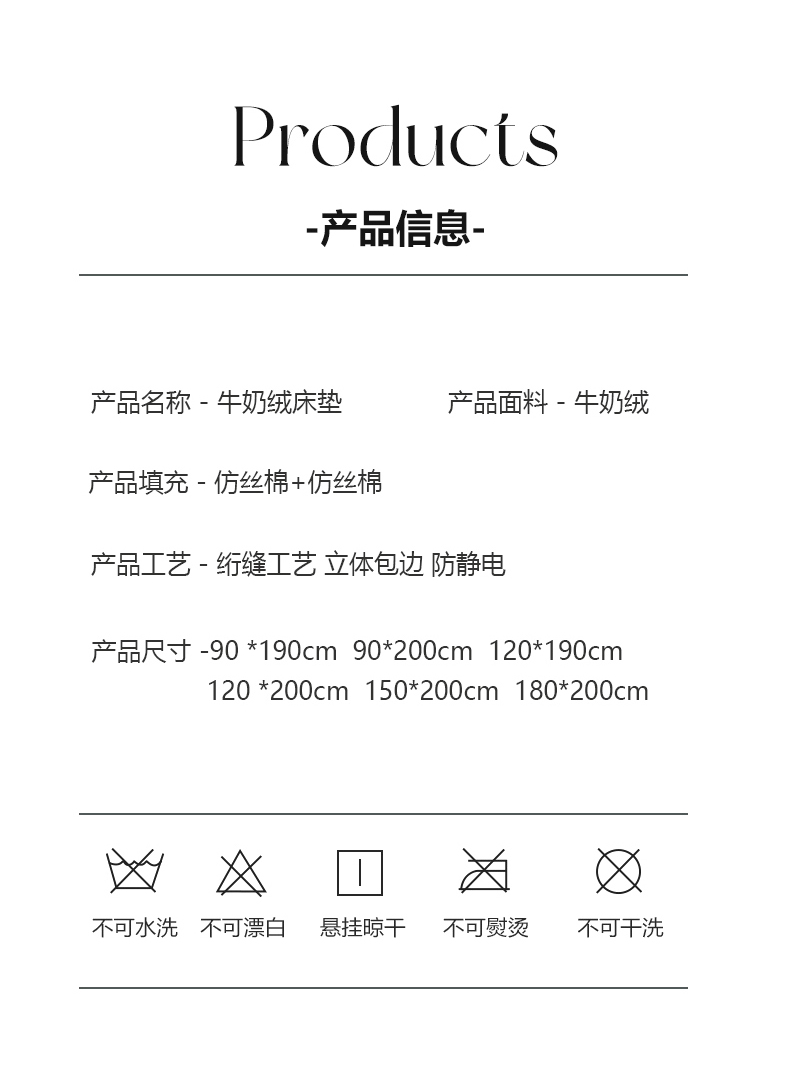 Products

-产品信息-

产品名称 - 牛奶绒床垫 产品面料 - 牛奶绒

产品填充 - 仿丝棉+仿丝棉

产品工艺 - 绗缝工艺 立体包边 防静电

产品尺寸 -90 *190cm 90*200cm 120*190cm
120 *200cm 150*200cm 180*200cm

不可水洗 不可漂白 悬挂晾干 不可熨烫 不可干洗